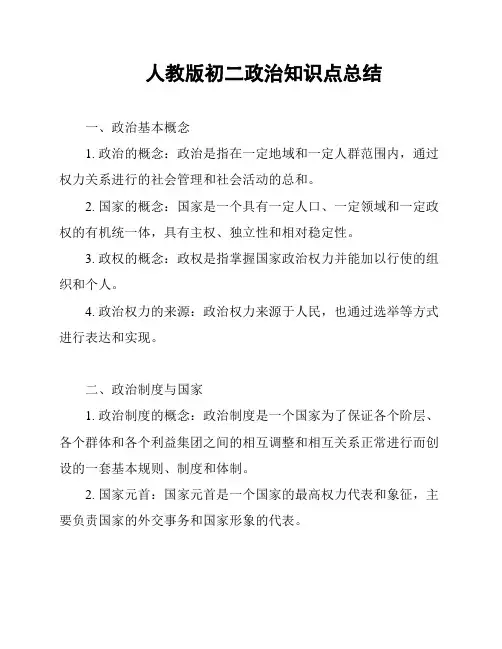 人教版初二政治知识点总结

一、政治基本概念

1. 政治的概念：政治是指在一定地域和一定人群范围内，通过权力关系进行的社会管理和社会活动的总和。

2. 国家的概念：国家是一个具有一定人口、一定领域和一定政权的有机统一体，具有主权、独立性和相对稳定性。

3. 政权的概念：政权是指掌握国家政治权力并能加以行使的组织和个人。

4. 政治权力的来源：政治权力来源于人民，也通过选举等方式进行表达和实现。

二、政治制度与国家

1. 政治制度的概念：政治制度是一个国家为了保证各个阶层、各个群体和各个利益集团之间的相互调整和相互关系正常进行而创设的一套基本规则、制度和体制。

2. 国家元首：国家元首是一个国家的最高权力代表和象征，主要负责国家的外交事务和国家形象的代表。